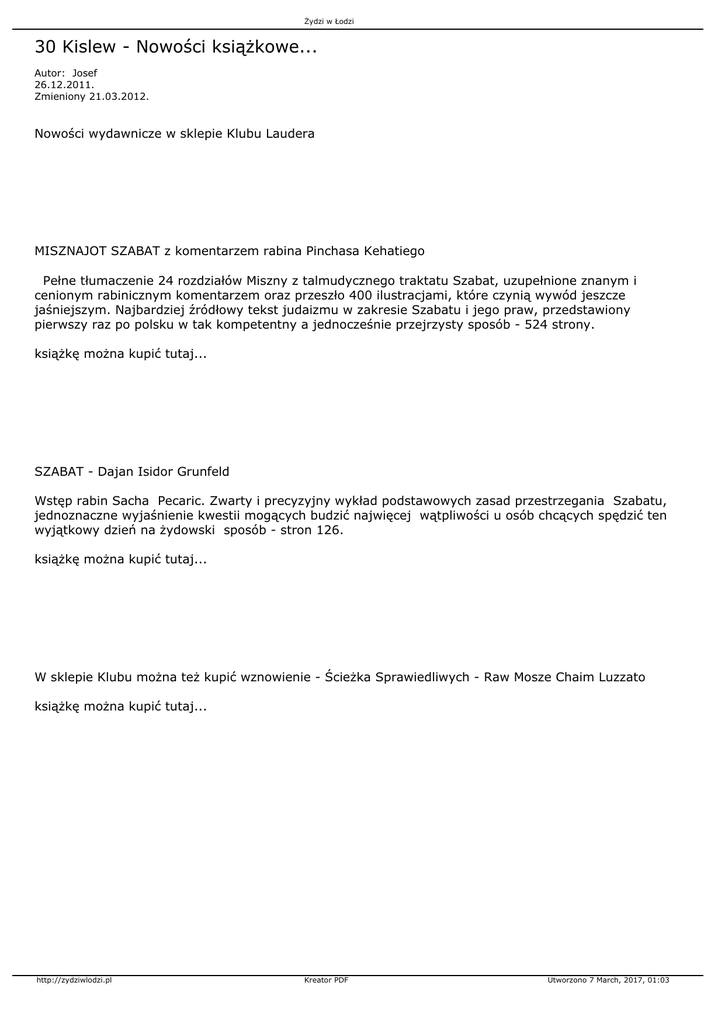 Żydzi w Łodzi

30 Kislew - Nowości książkowe...

Autor: Josef
26.12.2011.
Zmieniony 21.03.2012.

Nowości wydawnicze w sklepie Klubu Laudera

MISZNAJOT SZABAT z komentarzem rabina Pinchasa Kehatiego

Pełne tłumaczenie 24 rozdziałów Miszny z talmudycznego traktatu Szabat, uzupełnione znanym i cenionym rabinicznym komentarzem oraz przeszło 400 ilustracjami, które czynią wywód jeszcze jaśniejszym. Najbardziej źródłowy tekst judaizmu w zakresie Szabatu i jego praw, przedstawiony pierwszy raz po polsku w tak kompetentny a jednocześnie przejrzysty sposób - 524 strony.

książkę można kupić tutaj...

SZABAT - Dajan Isidor Grunfeld

Wstęp rabin Sacha Pecaric. Zwarty i precyzyjny wykład podstawowych zasad przestrzegania Szabatu, jednoznaczne wyjaśnienie kwestii mogących budzić najwięcej wątpliwości u osób chcących spędzić ten wyjątkowy dzień na żydowski sposób - stron 126.

książkę można kupić tutaj...

W sklepie Klubu można też kupić wznowienie - Ścieżka Sprawiedliwych - Raw Mosze Chaim Luzzato

książkę można kupić tutaj...

http://zydziwlodzi.pl Kreator PDF Utworzono 7 March, 2017, 01:03